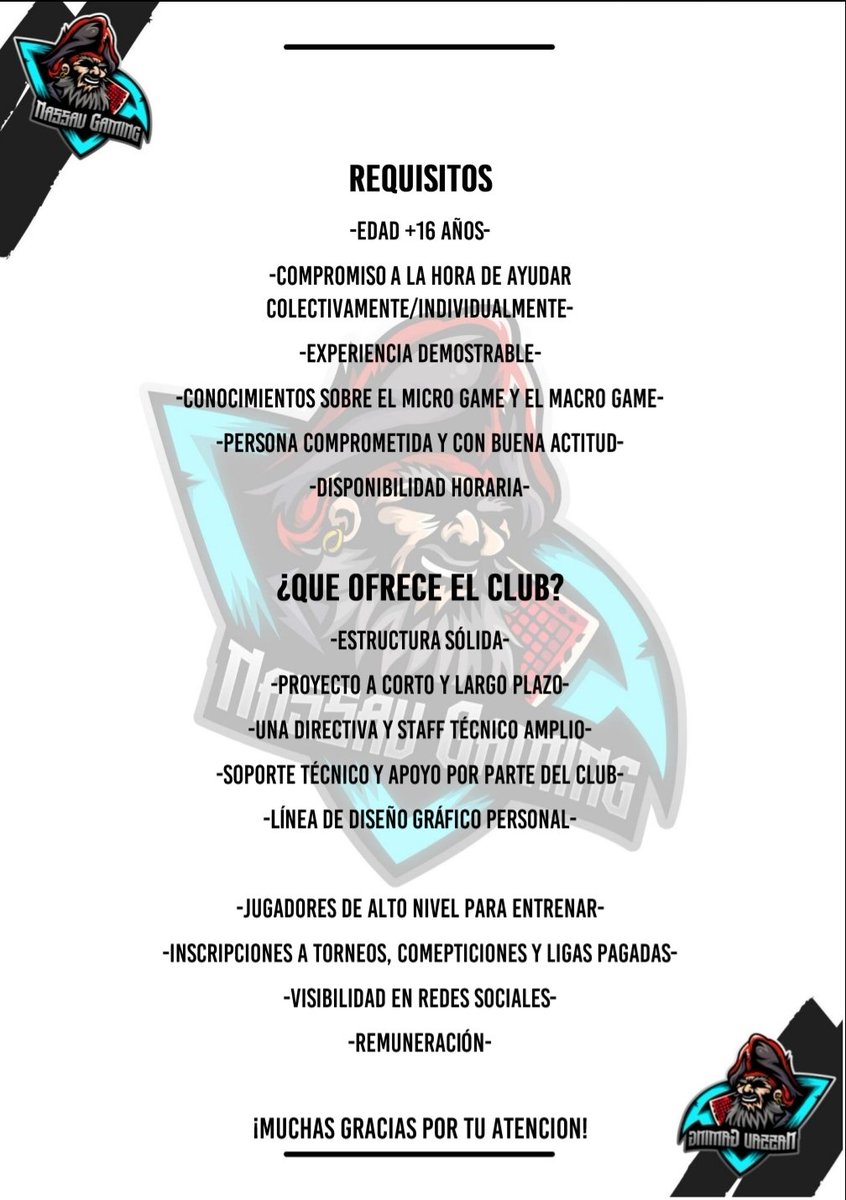 NASSAU GAMING

REQUISITOS

-EDAD +16 AÑOS-

-COMPROMISO A LA HORA DE AYUDAR COLECTIVAMENTE/INDIVIDUALMENTE-

-EXPERIENCIA DEMOSTRABLE-

-CONOCIMIENTOS SOBRE EL MICRO GAME Y EL MACRO GAME-

-PERSONA COMPROMETIDA Y CON BUENA ACTITUD-

-DISPONIBILIDAD HORARIA-

¿QUE OFRECE EL CLUB?

-ESTRUCTURA SÓLIDA-

-PROYECTO A CORTO Y LARGO PLAZO-

-UNA DIRECTIVA Y STAFF TÉCNICO AMPLIO-

-SOPORTE TÉCNICO Y APOYO POR PARTE DEL CLUB-

-LÍNEA DE DISEÑO GRÁFICO PERSONAL-

-JUGADORES DE ALTO NIVEL PARA ENTRENAR-

-INSCRIPCIONES A TORNEOS, COMEPTICIONES Y LIGAS PAGADAS-

-VISIBILIDAD EN REDES SOCIALES-

-REMUNERACIÓN-

¡MUCHAS GRACIAS POR TU ATENCION!

NASSAU GAMING